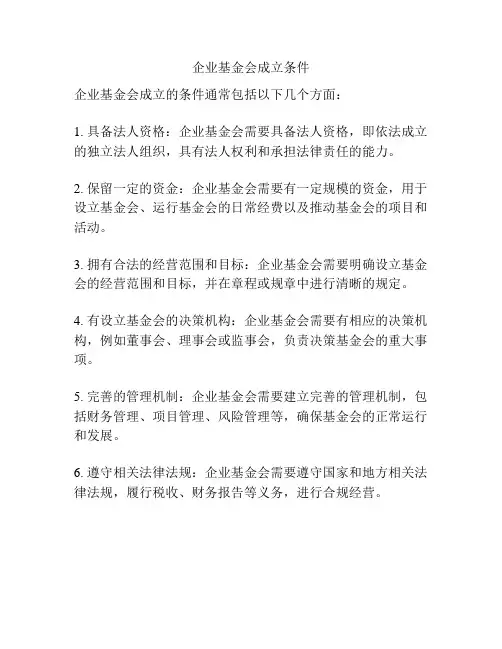 企业基金会成立条件

企业基金会成立的条件通常包括以下几个方面：

1. 具备法人资格：企业基金会需要具备法人资格，即依法成立的独立法人组织，具有法人权利和承担法律责任的能力。

2. 保留一定的资金：企业基金会需要有一定规模的资金，用于设立基金会、运行基金会的日常经费以及推动基金会的项目和活动。

3. 拥有合法的经营范围和目标：企业基金会需要明确设立基金会的经营范围和目标，并在章程或规章中进行清晰的规定。

4. 有设立基金会的决策机构：企业基金会需要有相应的决策机构，例如董事会、理事会或监事会，负责决策基金会的重大事项。

5. 完善的管理机制：企业基金会需要建立完善的管理机制，包括财务管理、项目管理、风险管理等，确保基金会的正常运行和发展。

6. 遵守相关法律法规：企业基金会需要遵守国家和地方相关法律法规，履行税收、财务报告等义务，进行合规经营。